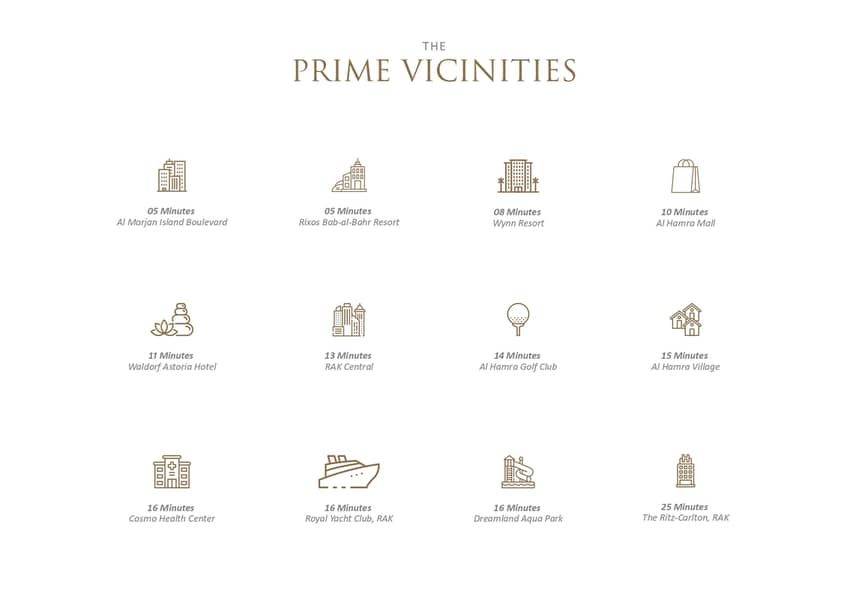 THE
PRIME VICINITIES

05 Minutes
Al Marjan Island Boulevard

05 Minutes
Rixos Bab-al-Bahr Resort

08 Minutes
Wynn Resort

10 Minutes
Al Hamra Mall

11 Minutes
Waldorf Astoria Hotel

13 Minutes
RAK Central

14 Minutes
Al Hamra Golf Club

15 Minutes
Al Hamra Village

16 Minutes
Cosmo Health Center

16 Minutes
Royal Yacht Club, RAK

16 Minutes
Dreamland Aqua Park

25 Minutes
The Ritz-Carlton, RAK